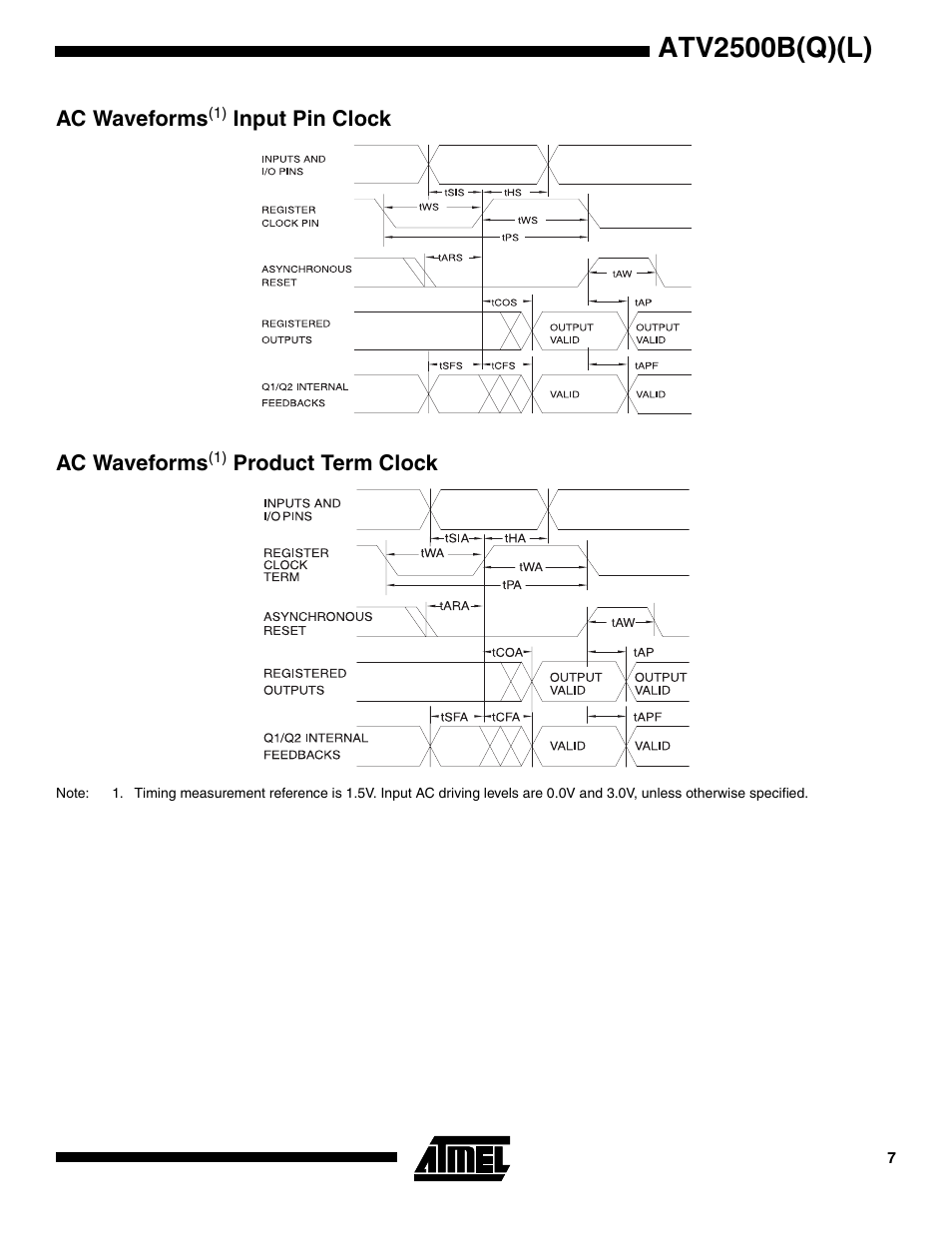 ATV2500B(Q)(L)

AC Waveforms$^{(1)}$ Input Pin Clock

INPUTS AND I/O PINS
tSIS
tHS
REGISTER CLOCK PIN
tWS
tWS
tPS
ASYNCHRONOUS RESET
tARS
tAW
tCOS
tAP
REGISTERED OUTPUTS
OUTPUT VALID
OUTPUT VALID
tSFS
tCFS
tAPF
Q1/Q2 INTERNAL FEEDBACKS
VALID
VALID

AC Waveforms$^{(1)}$ Product Term Clock

INPUTS AND I/O PINS
tSIA
tHA
REGISTER CLOCK TERM
tWA
tWA
tPA
ASYNCHRONOUS RESET
tARA
tAW
tCOA
tAP
REGISTERED OUTPUTS
OUTPUT VALID
OUTPUT VALID
tSFA
tCFA
tAPF
Q1/Q2 INTERNAL FEEDBACKS
VALID
VALID

Note: 1. Timing measurement reference is 1.5V. Input AC driving levels are 0.0V and 3.0V, unless otherwise specified.

ATMEL

7